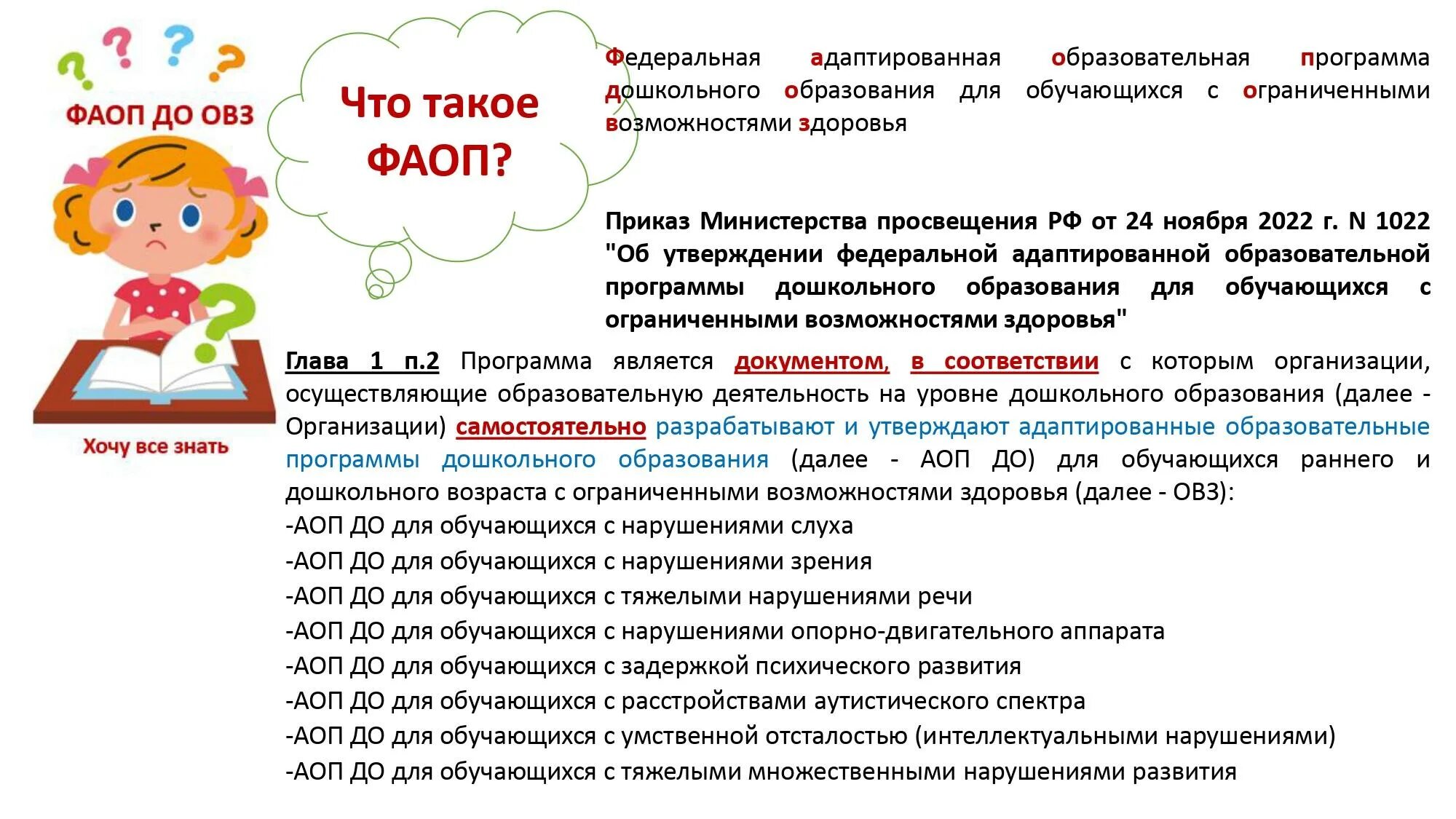 ФАОП ДО ОВЗ

Хочу все знать

Что такое ФАОП?

Федеральная адаптированная образовательная программа дошкольного образования для обучающихся с ограниченными возможностями здоровья

Приказ Министерства просвещения РФ от 24 ноября 2022 г. N 1022 "Об утверждении федеральной адаптированной образовательной программы дошкольного образования для обучающихся с ограниченными возможностями здоровья"

Глава 1 п.2 Программа является документом, в соответствии с которым организации, осуществляющие образовательную деятельность на уровне дошкольного образования (далее - Организации) самостоятельно разрабатывают и утверждают адаптированные образовательные программы дошкольного образования (далее - АОП ДО) для обучающихся раннего и дошкольного возраста с ограниченными возможностями здоровья (далее - ОВЗ):
-АОП ДО для обучающихся с нарушениями слуха
-АОП ДО для обучающихся с нарушениями зрения
-АОП ДО для обучающихся с тяжелыми нарушениями речи
-АОП ДО для обучающихся с нарушениями опорно-двигательного аппарата
-АОП ДО для обучающихся с задержкой психического развития
-АОП ДО для обучающихся с расстройствами аутистического спектра
-АОП ДО для обучающихся с умственной отсталостью (интеллектуальными нарушениями)
-АОП ДО для обучающихся с тяжелыми множественными нарушениями развития